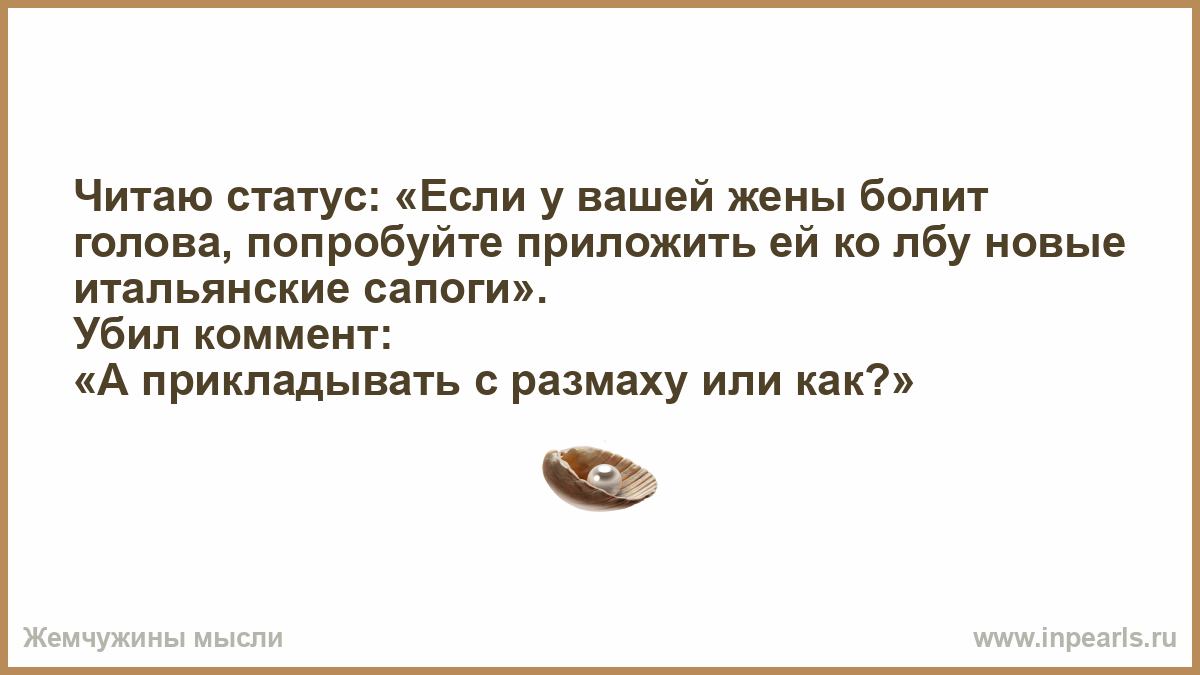 Читаю статус: «Если у вашей жены болит голова, попробуйте приложить ей ко лбу новые итальянские сапоги».
Убил коммент:
«А прикладывать с размаху или как?»

Жемчужины мысли

www.inpearls.ru